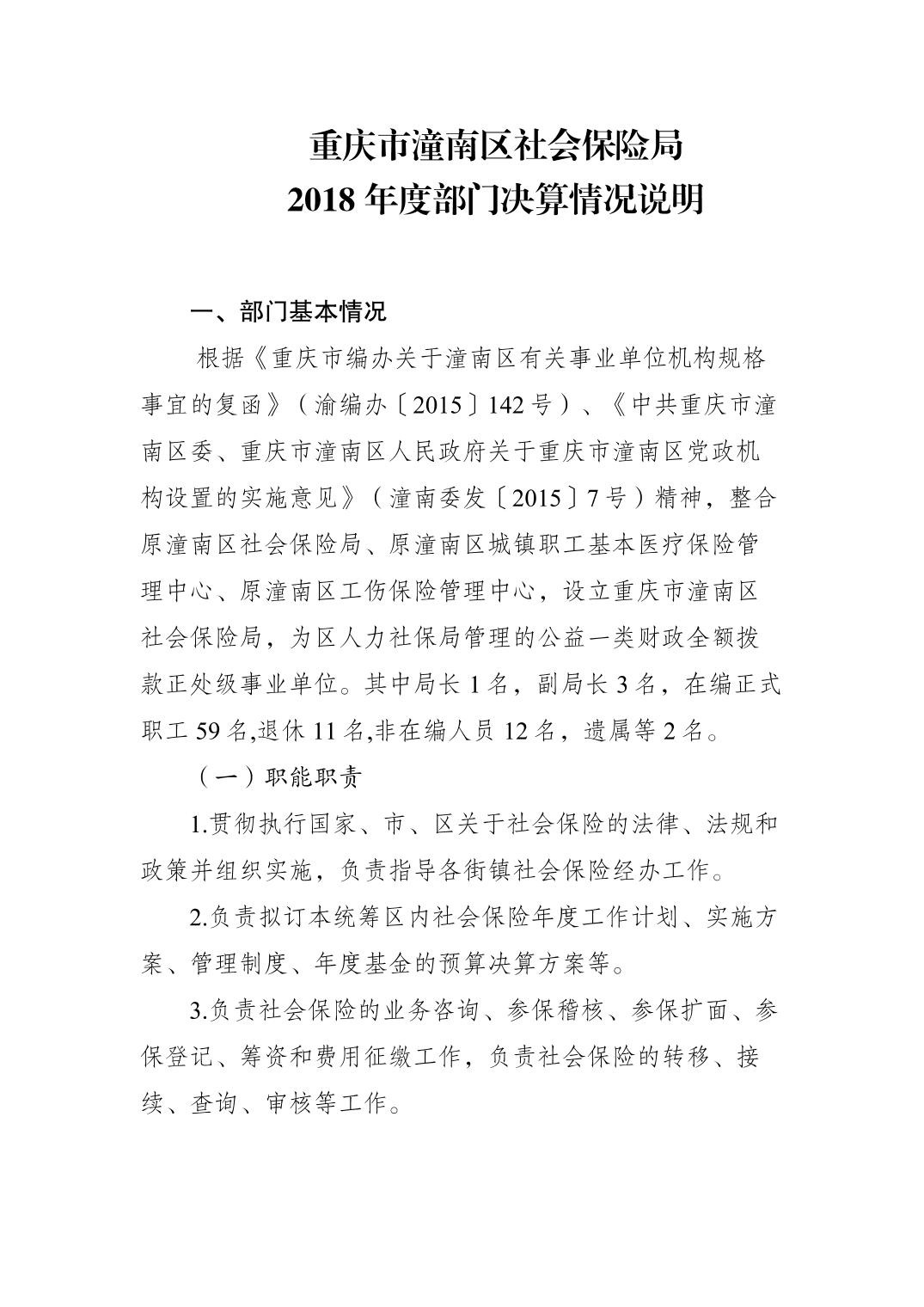 重庆市潼南区社会保险局
2018 年度部门决算情况说明

一、部门基本情况

根据《重庆市编办关于潼南区有关事业单位机构规格事宜的复函》（渝编办〔2015〕142 号）、《中共重庆市潼南区委、重庆市潼南区人民政府关于重庆市潼南区党政机构设置的实施意见》（潼南委发〔2015〕7 号）精神，整合原潼南区社会保险局、原潼南区城镇职工基本医疗保险管理中心、原潼南区工伤保险管理中心，设立重庆市潼南区社会保险局，为区人力社保局管理的公益一类财政全额拨款正处级事业单位。其中局长 1 名，副局长 3 名，在编正式职工 59 名,退休 11 名,非在编人员 12 名，遗属等 2 名。

（一）职能职责

1.贯彻执行国家、市、区关于社会保险的法律、法规和政策并组织实施，负责指导各街镇社会保险经办工作。

2.负责拟订本统筹区内社会保险年度工作计划、实施方案、管理制度、年度基金的预算决算方案等。

3.负责社会保险的业务咨询、参保稽核、参保扩面、参保登记、筹资和费用征缴工作，负责社会保险的转移、接续、查询、审核等工作。